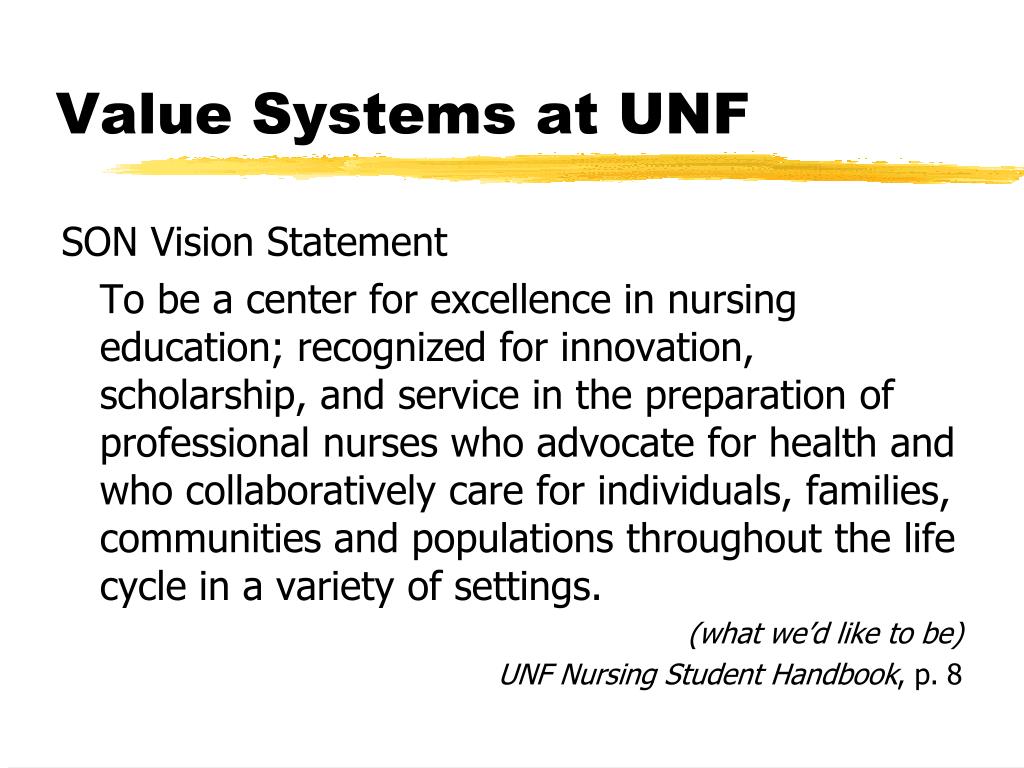 Value Systems at UNF

SON Vision Statement

To be a center for excellence in nursing education; recognized for innovation, scholarship, and service in the preparation of professional nurses who advocate for health and who collaboratively care for individuals, families, communities and populations throughout the life cycle in a variety of settings.

(what we'd like to be)

UNF Nursing Student Handbook, p. 8